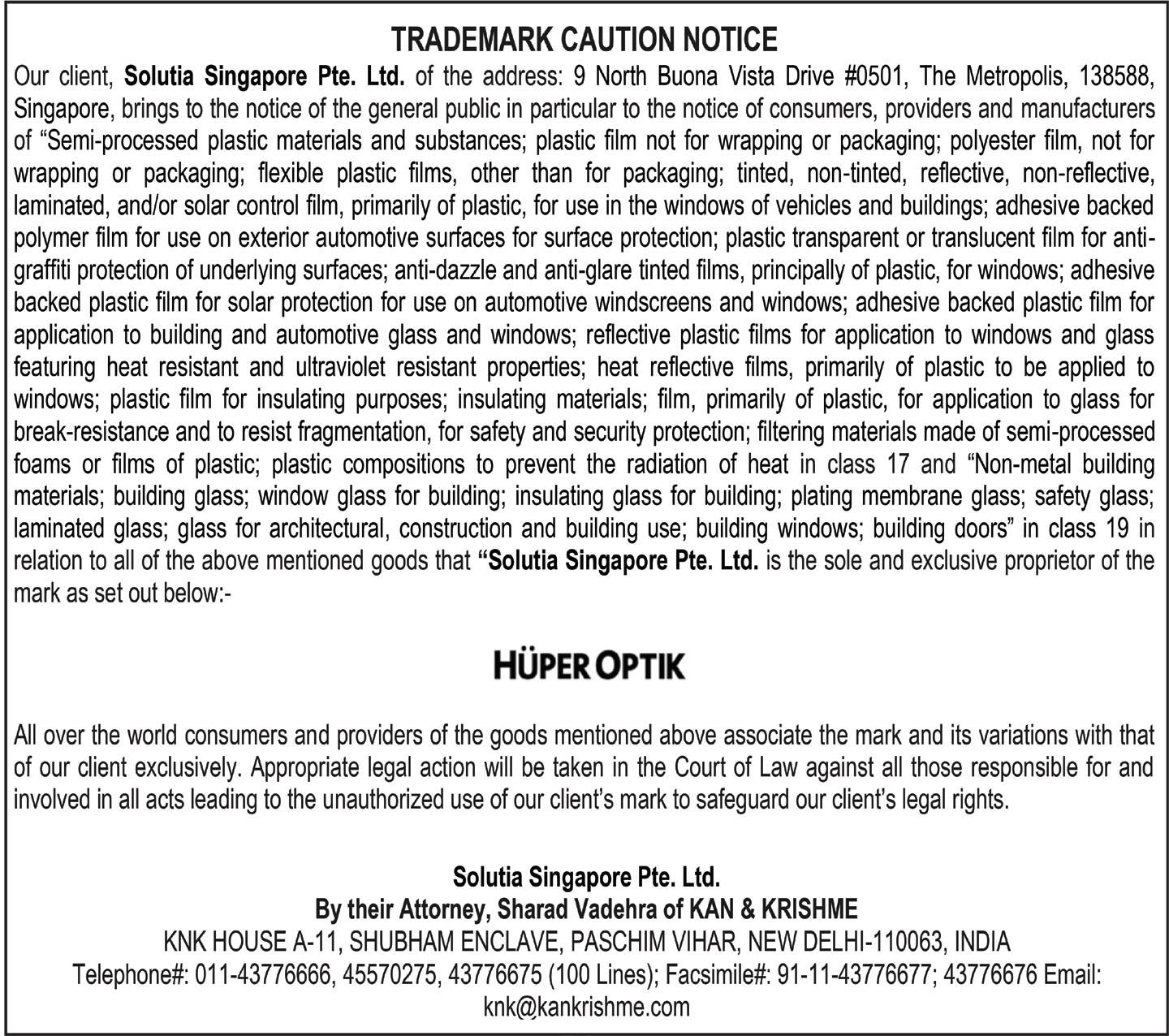 TRADEMARK CAUTION NOTICE

Our client, Solutia Singapore Pte. Ltd. of the address: 9 North Buona Vista Drive #0501, The Metropolis, 138588, Singapore, brings to the notice of the general public in particular to the notice of consumers, providers and manufacturers of “Semi-processed plastic materials and substances; plastic film not for wrapping or packaging; polyester film, not for wrapping or packaging; flexible plastic films, other than for packaging; tinted, non-tinted, reflective, non-reflective, laminated, and/or solar control film, primarily of plastic, for use in the windows of vehicles and buildings; adhesive backed polymer film for use on exterior automotive surfaces for surface protection; plastic transparent or translucent film for anti-graffiti protection of underlying surfaces; anti-dazzle and anti-glare tinted films, principally of plastic, for windows; adhesive backed plastic film for solar protection for use on automotive windscreens and windows; adhesive backed plastic film for application to building and automotive glass and windows; reflective plastic films for application to windows and glass featuring heat resistant and ultraviolet resistant properties; heat reflective films, primarily of plastic to be applied to windows; plastic film for insulating purposes; insulating materials; film, primarily of plastic, for application to glass for break-resistance and to resist fragmentation, for safety and security protection; filtering materials made of semi-processed foams or films of plastic; plastic compositions to prevent the radiation of heat in class 17 and “Non-metal building materials; building glass; window glass for building; insulating glass for building; plating membrane glass; safety glass; laminated glass; glass for architectural, construction and building use; building windows; building doors” in class 19 in relation to all of the above mentioned goods that “Solutia Singapore Pte. Ltd. is the sole and exclusive proprietor of the mark as set out below:-

HÜPER OPTIK

All over the world consumers and providers of the goods mentioned above associate the mark and its variations with that of our client exclusively. Appropriate legal action will be taken in the Court of Law against all those responsible for and involved in all acts leading to the unauthorized use of our client’s mark to safeguard our client’s legal rights.

Solutia Singapore Pte. Ltd.
By their Attorney, Sharad Vadehra of KAN & KRISHME
KNK HOUSE A-11, SHUBHAM ENCLAVE, PASCHIM VIHAR, NEW DELHI-110063, INDIA
Telephone#: 011-43776666, 45570275, 43776675 (100 Lines); Facsimile#: 91-11-43776677; 43776676 Email: knk@kankrishme.com